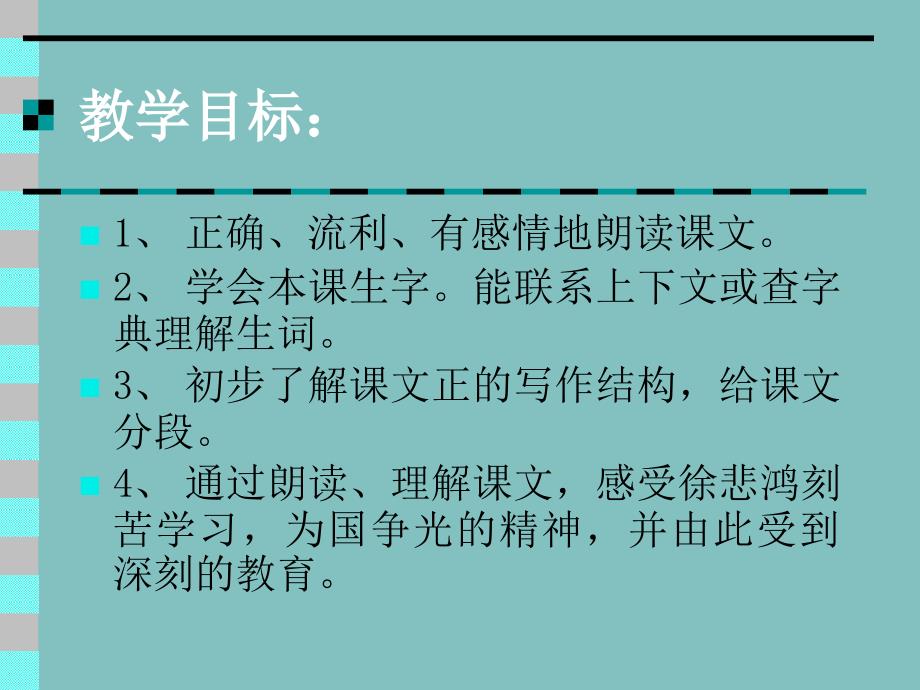 教学目标：

1、 正确、流利、有感情地朗读课文。

2、 学会本课生字。能联系上下文或查字典理解生词。

3、 初步了解课文正的写作结构，给课文分段。

4、 通过朗读、理解课文，感受徐悲鸿刻苦学习，为国争光的精神，并由此受到深刻的教育。